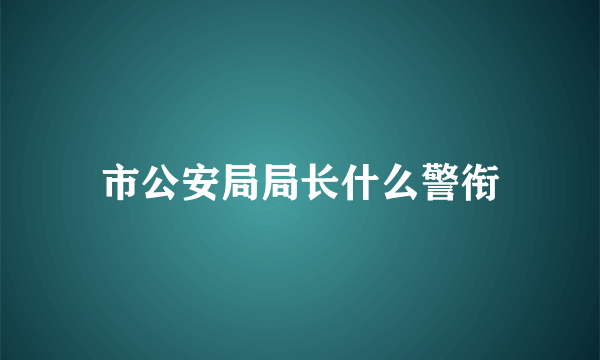 市公安局局长什么警衔